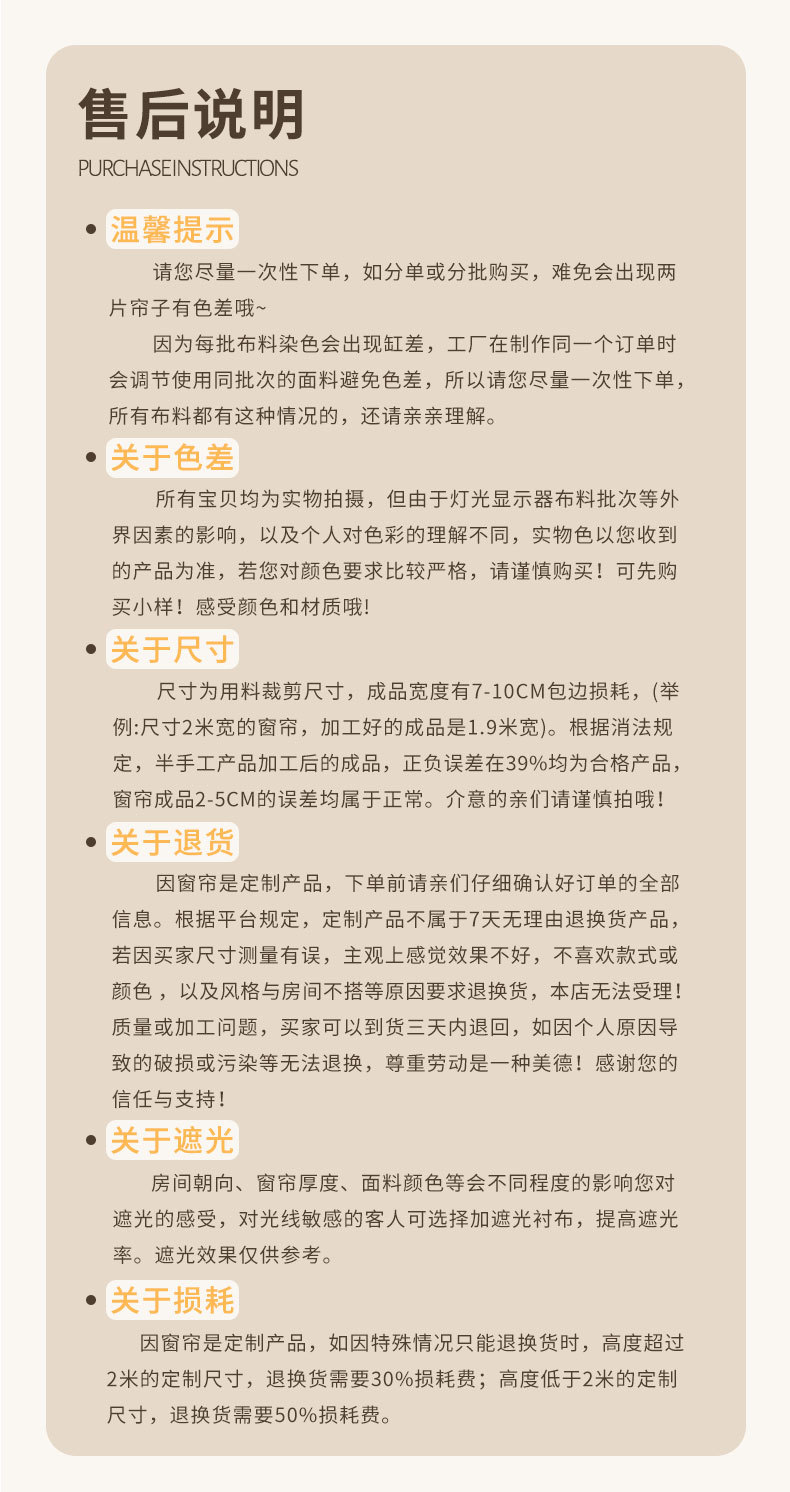 售后说明
PURCHASEINSTRUCTIONS

温馨提示

请您尽量一次性下单，如分单或分批购买，难免会出现两片帘子有色差哦~

因为每批布料染色会出现缸差，工厂在制作同一个订单时会调节使用同批次的面料避免色差，所以请您尽量一次性下单，所有布料都有这种情况的，还请亲亲理解。

关于色差

所有宝贝均为实物拍摄，但由于灯光显示器布料批次等外界因素的影响，以及个人对色彩的理解不同，实物色以您收到的产品为准，若您对颜色要求比较严格，请谨慎购买！可先购买小样！感受颜色和材质哦!

关于尺寸

尺寸为用料裁剪尺寸，成品宽度有7-10CM包边损耗，(举例:尺寸2米宽的窗帘，加工好的成品是1.9米宽)。根据消法规定，半手工产品加工后的成品，正负误差在39%均为合格产品，窗帘成品2-5CM的误差均属于正常。介意的亲们请谨慎拍哦！

关于退货

因窗帘是定制产品，下单前请亲们仔细确认好订单的全部信息。根据平台规定，定制产品不属于7天无理由退换货产品，若因买家尺寸测量有误，主观上感觉效果不好，不喜欢款式或颜色，以及风格与房间不搭等原因要求退换货，本店无法受理！质量或加工问题，买家可以到货三天内退回，如因个人原因导致的破损或污染等无法退换，尊重劳动是一种美德！感谢您的信任与支持！

关于遮光

房间朝向、窗帘厚度、面料颜色等会不同程度的影响您对遮光的感受，对光线敏感的客人可选择加遮光衬布，提高遮光率。遮光效果仅供参考。

关于损耗

因窗帘是定制产品，如因特殊情况只能退换货时，高度超过2米的定制尺寸，退换货需要30%损耗费；高度低于2米的定制尺寸，退换货需要50%损耗费。